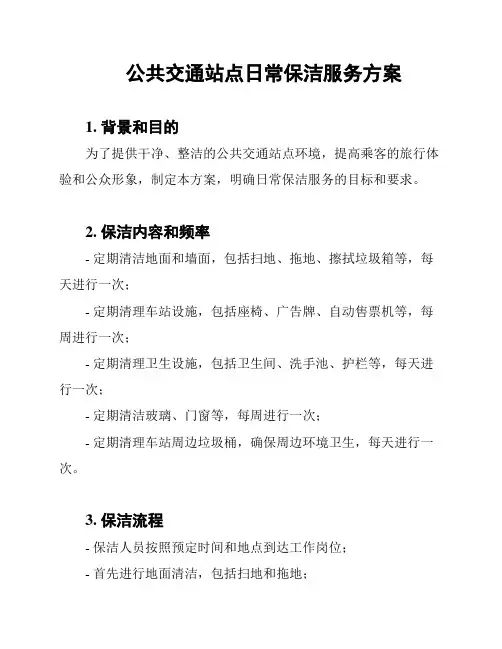 公共交通站点日常保洁服务方案

1. 背景和目的

为了提供干净、整洁的公共交通站点环境，提高乘客的旅行体验和公众形象，制定本方案，明确日常保洁服务的目标和要求。

2. 保洁内容和频率

- 定期清洁地面和墙面，包括扫地、拖地、擦拭垃圾箱等，每天进行一次；

- 定期清理车站设施，包括座椅、广告牌、自动售票机等，每周进行一次；

- 定期清理卫生设施，包括卫生间、洗手池、护栏等，每天进行一次；

- 定期清洁玻璃、门窗等，每周进行一次；

- 定期清理车站周边垃圾桶，确保周边环境卫生，每天进行一次。

3. 保洁流程

- 保洁人员按照预定时间和地点到达工作岗位；

- 首先进行地面清洁，包括扫地和拖地；